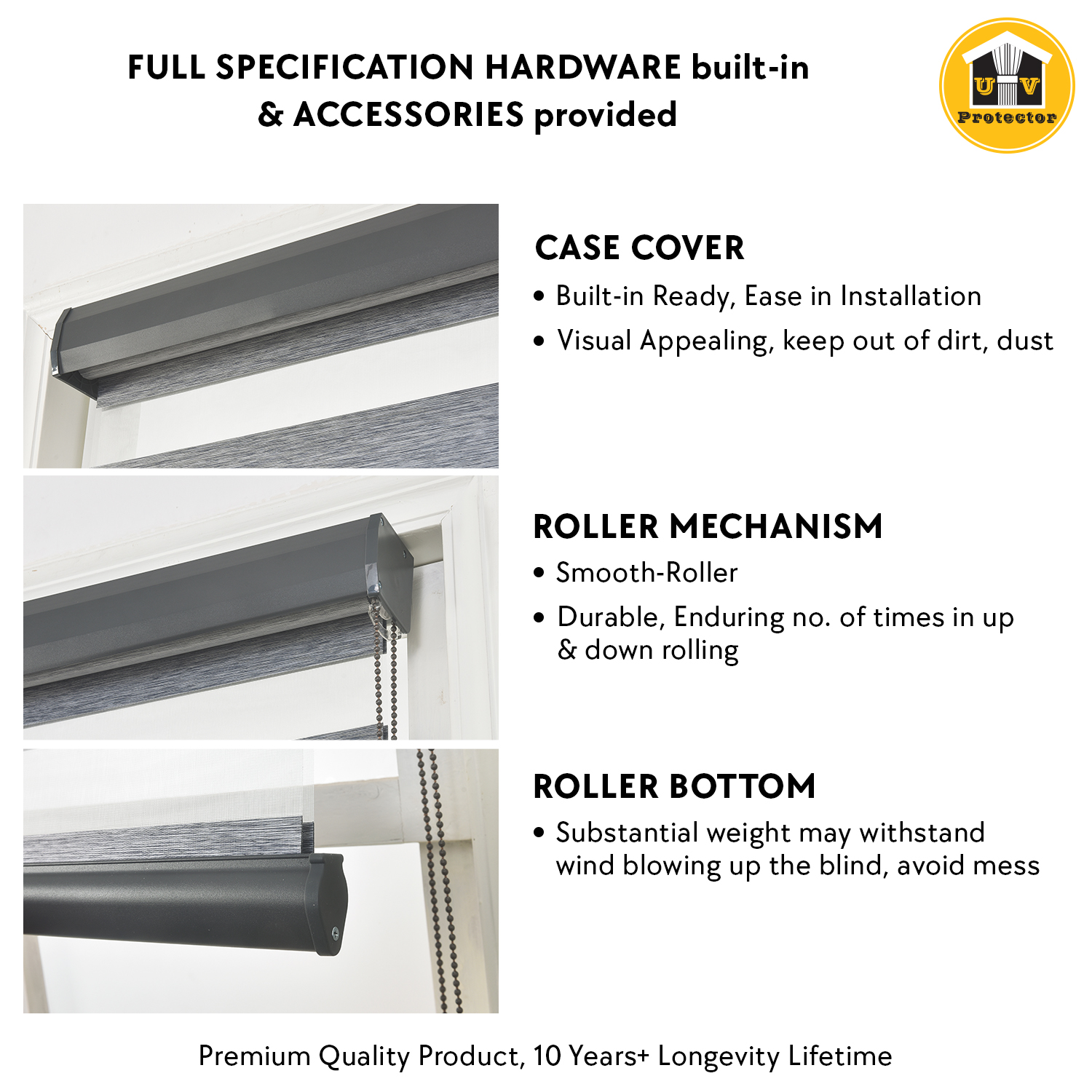 FULL SPECIFICATION HARDWARE built-in & ACCESSORIES provided

U V
Protector

CASE COVER
• Built-in Ready, Ease in Installation
• Visual Appealing, keep out of dirt, dust

ROLLER MECHANISM
• Smooth-Roller
• Durable, Enduring no. of times in up & down rolling

ROLLER BOTTOM
• Substantial weight may withstand wind blowing up the blind, avoid mess

Premium Quality Product, 10 Years+ Longevity Lifetime